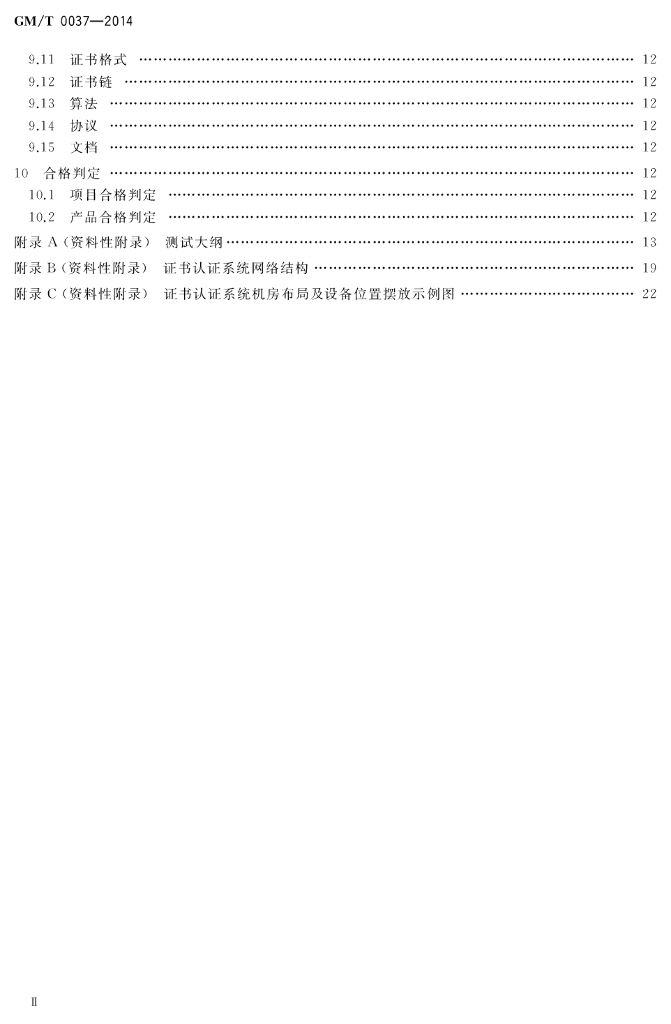 GM/T 0037—2014

9.11 证书格式 …… 12
9.12 证书链 …… 12
9.13 算法 …… 12
9.14 协议 …… 12
9.15 文档 …… 12
10 合格判定 …… 12
10.1 项目合格判定 …… 12
10.2 产品合格判定 …… 12
附录 A（资料性附录） 测试大纲 …… 13
附录 B（资料性附录） 证书认证系统网络结构 …… 19
附录 C（资料性附录） 证书认证系统机房布局及设备位置摆放示例图 …… 22

Ⅱ